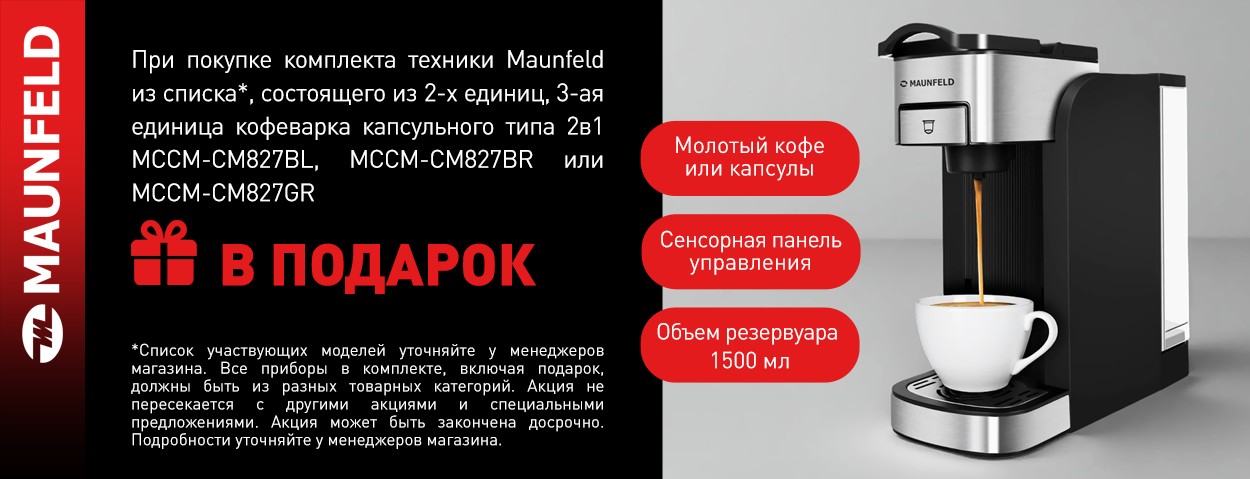 MAUNFELD

При покупке комплекта техники Maunfeld из списка*, состоящего из 2-х единиц, 3-ая единица кофеварка капсульного типа 2в1 MCCM-CM827BL, MCCM-CM827BR или MCCM-CM827GR

В ПОДАРОК

*Список участвующих моделей уточняйте у менеджеров магазина. Все приборы в комплекте, включая подарок, должны быть из разных товарных категорий. Акция не пересекается с другими акциями и специальными предложениями. Акция может быть закончена досрочно. Подробности уточняйте у менеджеров магазина.

Молотый кофе или капсулы

Сенсорная панель управления

Объем резервуара 1500 мл

MAUNFELD